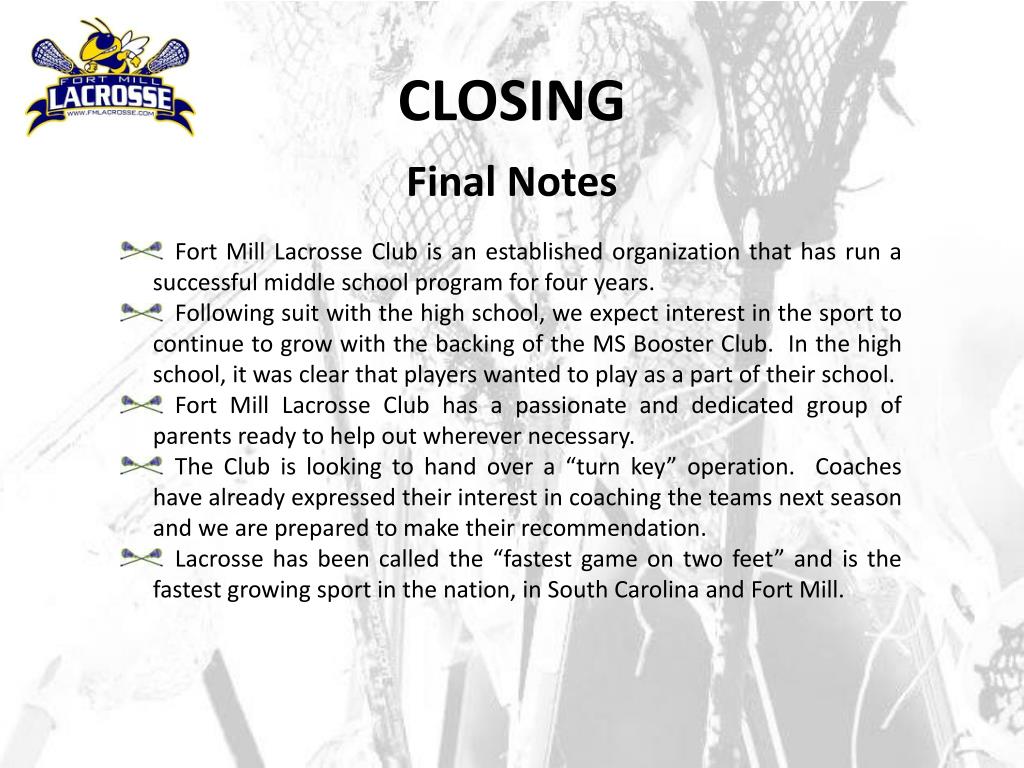 FORT MILL
LACROSSE
WWW.FMLACROSSE.COM

CLOSING

Final Notes

Fort Mill Lacrosse Club is an established organization that has run a successful middle school program for four years.

Following suit with the high school, we expect interest in the sport to continue to grow with the backing of the MS Booster Club. In the high school, it was clear that players wanted to play as a part of their school.

Fort Mill Lacrosse Club has a passionate and dedicated group of parents ready to help out wherever necessary.

The Club is looking to hand over a “turn key” operation. Coaches have already expressed their interest in coaching the teams next season and we are prepared to make their recommendation.

Lacrosse has been called the “fastest game on two feet” and is the fastest growing sport in the nation, in South Carolina and Fort Mill.